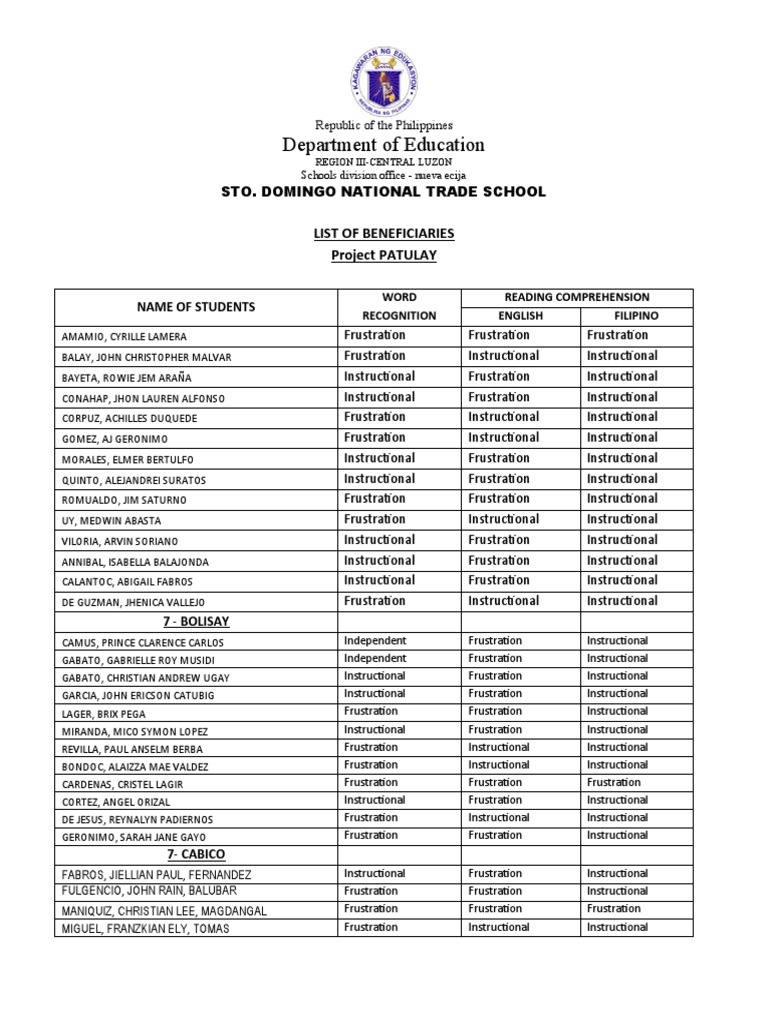 KAGAWARAN NG EDUKASYON
REPUBLIKA NG PILIPINAS

Republic of the Philippines
Department of Education
REGION III-CENTRAL LUZON
Schools division office - nueva ecija
STO. DOMINGO NATIONAL TRADE SCHOOL

LIST OF BENEFICIARIES
Project PATULAY

| NAME OF STUDENTS | WORD RECOGNITION | READING COMPREHENSION ENGLISH | READING COMPREHENSION FILIPINO |
|---|---|---|---|
| AMAMIO, CYRILLE LAMERA | Frustration | Frustration | Frustration |
| BALAY, JOHN CHRISTOPHER MALVAR | Frustration | Instructional | Instructional |
| BAYETA, ROWIE JEM ARAÑA | Instructional | Frustration | Instructional |
| CONAHAP, JHON LAUREN ALFONSO | Instructional | Frustration | Instructional |
| CORPUZ, ACHILLES DUQUEDE | Frustration | Instructional | Instructional |
| GOMEZ, AJ GERONIMO | Frustration | Instructional | Instructional |
| MORALES, ELMER BERTULFO | Instructional | Frustration | Instructional |
| QUINTO, ALEJANDREI SURATOS | Instructional | Frustration | Instructional |
| ROMUALDO, JIM SATURNO | Frustration | Frustration | Instructional |
| UY, MEDWIN ABASTA | Frustration | Instructional | Instructional |
| VILORIA, ARVIN SORIANO | Instructional | Frustration | Instructional |
| ANNIBAL, ISABELLA BALAJONDA | Instructional | Frustration | Instructional |
| CALANTOC, ABIGAIL FABROS | Instructional | Frustration | Instructional |
| DE GUZMAN, JHENICA VALLEJO | Frustration | Instructional | Instructional |
| 7 - BOLISAY | | | |
| CAMUS, PRINCE CLARENCE CARLOS | Independent | Frustration | Instructional |
| GABATO, GABRIELLE ROY MUSIDI | Independent | Frustration | Instructional |
| GABATO, CHRISTIAN ANDREW UGAY | Instructional | Frustration | Instructional |
| GARCIA, JOHN ERICSON CATUBIG | Instructional | Frustration | Instructional |
| LAGER, BRIX PEGA | Frustration | Frustration | Instructional |
| MIRANDA, MICO SYMON LOPEZ | Instructional | Frustration | Instructional |
| REVILLA, PAUL ANSELM BERBA | Frustration | Instructional | Instructional |
| BONDOC, ALAIZZA MAE VALDEZ | Frustration | Instructional | Instructional |
| CARDENAS, CRISTEL LAGIR | Frustration | Frustration | Frustration |
| CORTEZ, ANGEL ORIZAL | Instructional | Frustration | Instructional |
| DE JESUS, REYNALYN PADIERNOS | Frustration | Instructional | Instructional |
| GERONIMO, SARAH JANE GAYO | Frustration | Frustration | Instructional |
| 7- CABICO | | | |
| FABROS, JIELLIAN PAUL, FERNANDEZ | Instructional | Frustration | Instructional |
| FULGENCIO, JOHN RAIN, BALUBAR | Frustration | Frustration | Instructional |
| MANIQUIZ, CHRISTIAN LEE, MAGDANGAL | Frustration | Frustration | Frustration |
| MIGUEL, FRANZKIAN ELY, TOMAS | Frustration | Instructional | Instructional |